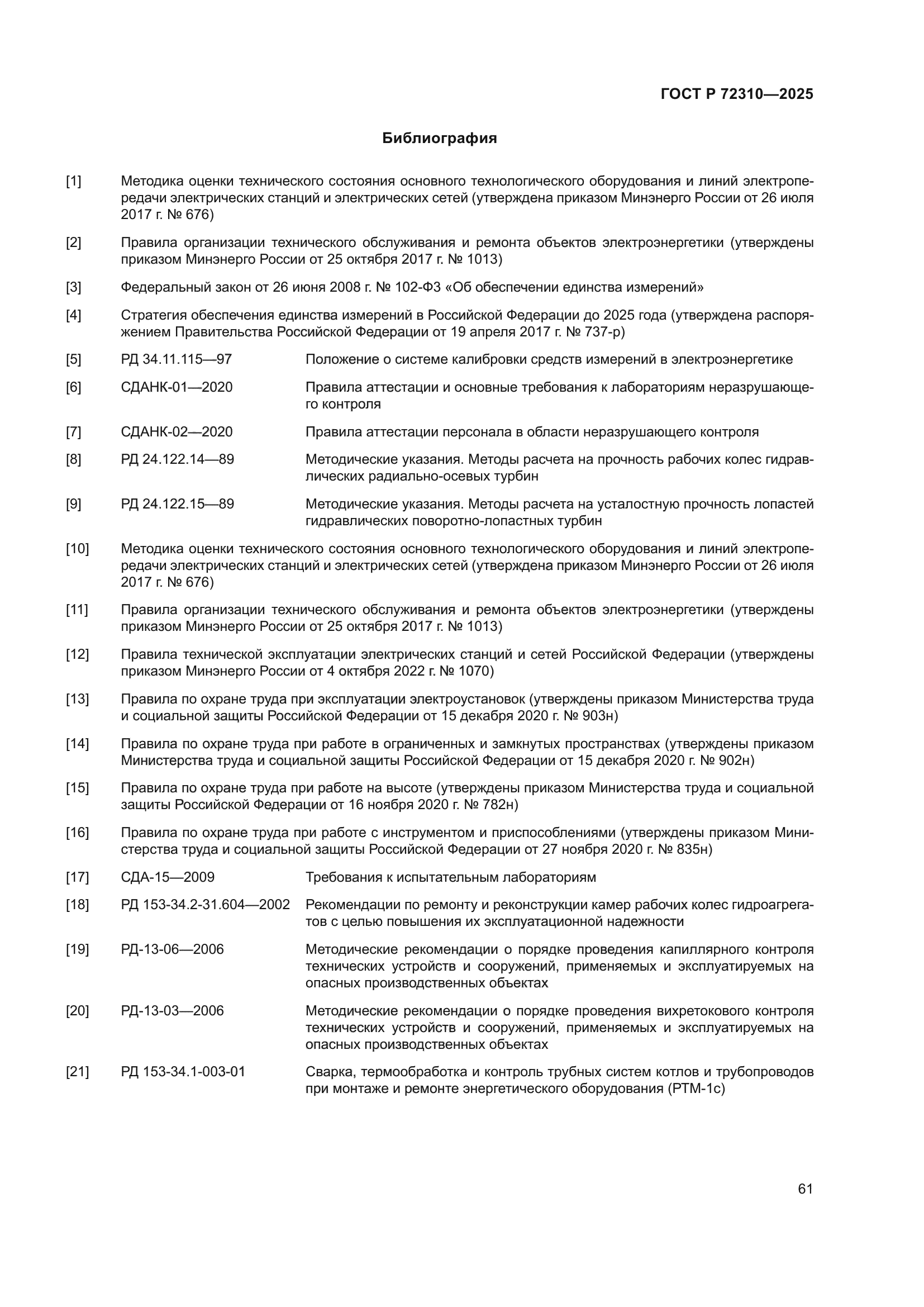 ГОСТ Р 72310—2025

Библиография

[1] Методика оценки технического состояния основного технологического оборудования и линий электропередачи электрических станций и электрических сетей (утверждена приказом Минэнерго России от 26 июля 2017 г. № 676)

[2] Правила организации технического обслуживания и ремонта объектов электроэнергетики (утверждены приказом Минэнерго России от 25 октября 2017 г. № 1013)

[3] Федеральный закон от 26 июня 2008 г. № 102-ФЗ «Об обеспечении единства измерений»

[4] Стратегия обеспечения единства измерений в Российской Федерации до 2025 года (утверждена распоряжением Правительства Российской Федерации от 19 апреля 2017 г. № 737-р)

[5] РД 34.11.115—97 Положение о системе калибровки средств измерений в электроэнергетике

[6] СДАНК-01—2020 Правила аттестации и основные требования к лабораториям неразрушающего контроля

[7] СДАНК-02—2020 Правила аттестации персонала в области неразрушающего контроля

[8] РД 24.122.14—89 Методические указания. Методы расчета на прочность рабочих колес гидравлических радиально-осевых турбин

[9] РД 24.122.15—89 Методические указания. Методы расчета на усталостную прочность лопастей гидравлических поворотно-лопастных турбин

[10] Методика оценки технического состояния основного технологического оборудования и линий электропередачи электрических станций и электрических сетей (утверждена приказом Минэнерго России от 26 июля 2017 г. № 676)

[11] Правила организации технического обслуживания и ремонта объектов электроэнергетики (утверждены приказом Минэнерго России от 25 октября 2017 г. № 1013)

[12] Правила технической эксплуатации электрических станций и сетей Российской Федерации (утверждены приказом Минэнерго России от 4 октября 2022 г. № 1070)

[13] Правила по охране труда при эксплуатации электроустановок (утверждены приказом Министерства труда и социальной защиты Российской Федерации от 15 декабря 2020 г. № 903н)

[14] Правила по охране труда при работе в ограниченных и замкнутых пространствах (утверждены приказом Министерства труда и социальной защиты Российской Федерации от 15 декабря 2020 г. № 902н)

[15] Правила по охране труда при работе на высоте (утверждены приказом Министерства труда и социальной защиты Российской Федерации от 16 ноября 2020 г. № 782н)

[16] Правила по охране труда при работе с инструментом и приспособлениями (утверждены приказом Министерства труда и социальной защиты Российской Федерации от 27 ноября 2020 г. № 835н)

[17] СДА-15—2009 Требования к испытательным лабораториям

[18] РД 153-34.2-31.604—2002 Рекомендации по ремонту и реконструкции камер рабочих колес гидроагрегатов с целью повышения их эксплуатационной надежности

[19] РД-13-06—2006 Методические рекомендации о порядке проведения капиллярного контроля технических устройств и сооружений, применяемых и эксплуатируемых на опасных производственных объектах

[20] РД-13-03—2006 Методические рекомендации о порядке проведения вихретокового контроля технических устройств и сооружений, применяемых и эксплуатируемых на опасных производственных объектах

[21] РД 153-34.1-003-01 Сварка, термообработка и контроль трубных систем котлов и трубопроводов при монтаже и ремонте энергетического оборудования (РТМ-1с)

61